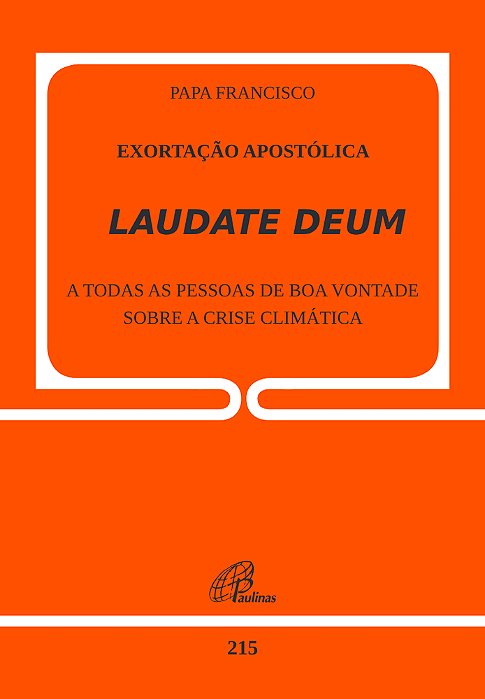 PAPA FRANCISCO

EXORTAÇÃO APOSTÓLICA

LAUDATE DEUM

A TODAS AS PESSOAS DE BOA VONTADE SOBRE A CRISE CLIMÁTICA

Paulinas

215